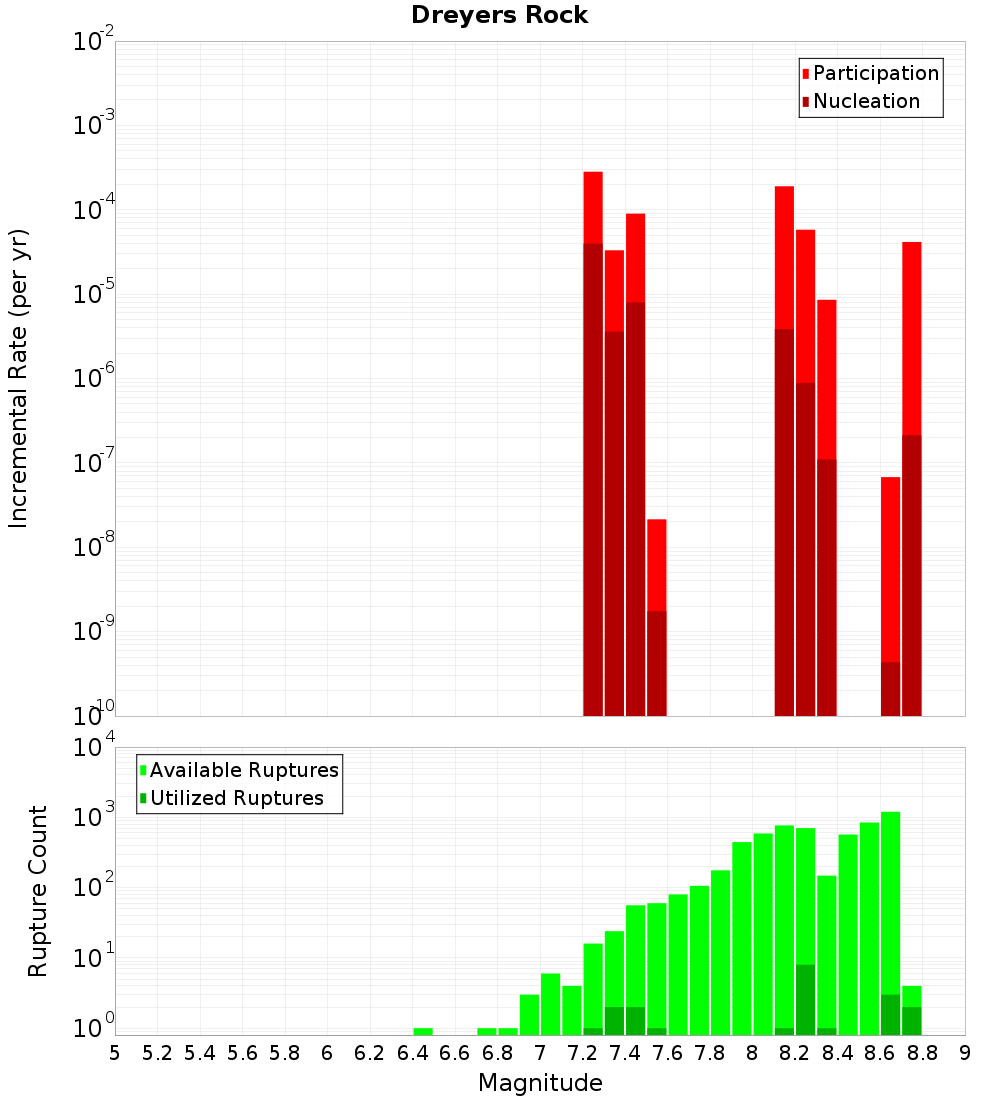 Dreyers Rock

Participation
Nucleation

Incremental Rate (per yr)

$10^{-2}$
$10^{-3}$
$10^{-4}$
$10^{-5}$
$10^{-6}$
$10^{-7}$
$10^{-8}$
$10^{-9}$
$10^{-10}$

Available Ruptures
Utilized Ruptures

Rupture Count

$10^{4}$
$10^{3}$
$10^{2}$
$10^{1}$
$10^{0}$

5 5.2 5.4 5.6 5.8 6 6.2 6.4 6.6 6.8 7 7.2 7.4 7.6 7.8 8 8.2 8.4 8.6 8.8 9

Magnitude